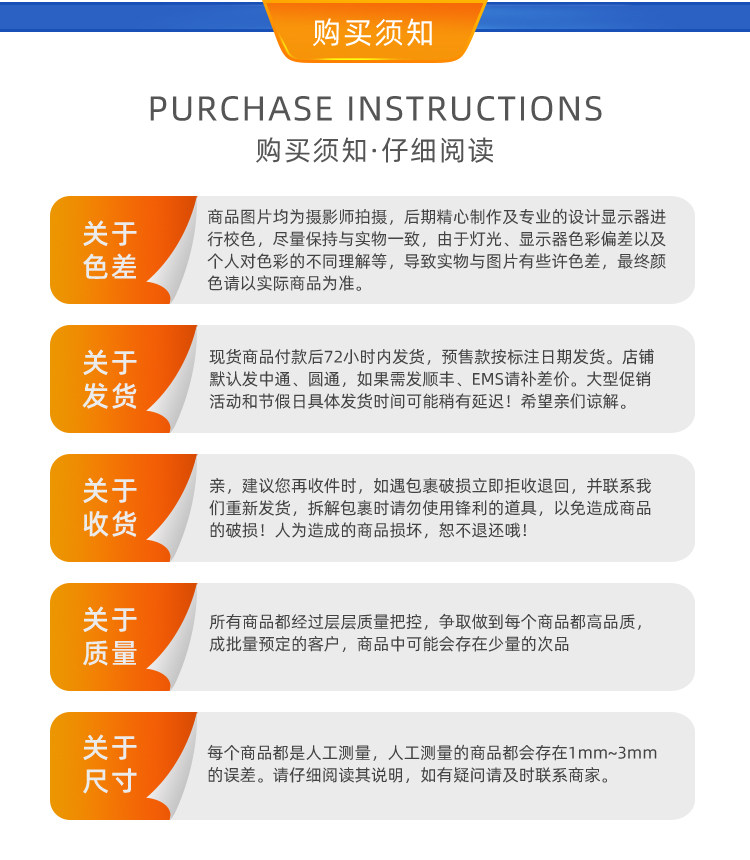 购买须知

PURCHASE INSTRUCTIONS
购买须知·仔细阅读

关于
色差

商品图片均为摄影师拍摄，后期精心制作及专业的设计显示器进行校色，尽量保持与实物一致，由于灯光、显示器色彩偏差以及个人对色彩的不同理解等，导致实物与图片有些许色差，最终颜色请以实际商品为准。

关于
发货

现货商品付款后72小时内发货，预售款按标注日期发货。店铺默认发中通、圆通，如果需发顺丰、EMS请补差价。大型促销活动和节假日具体发货时间可能稍有延迟！希望亲们谅解。

关于
收货

亲，建议您再收件时，如遇包裹破损立即拒收退回，并联系我们重新发货，拆解包裹时请勿使用锋利的道具，以免造成商品的破损！人为造成的商品损坏，恕不退还哦！

关于
质量

所有商品都经过层层质量把控，争取做到每个商品都高品质，成批量预定的客户，商品中可能会存在少量的次品

关于
尺寸

每个商品都是人工测量，人工测量的商品都会存在1mm~3mm的误差。请仔细阅读其说明，如有疑问请及时联系商家。